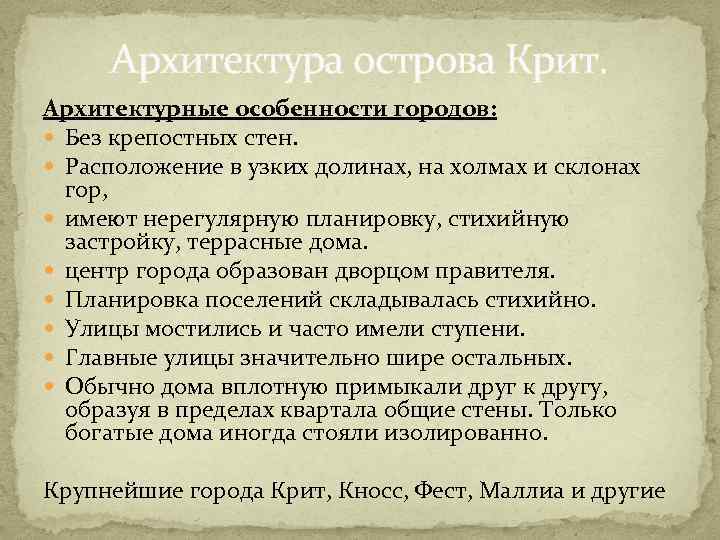 Архитектура острова Крит.

Архитектурные особенности городов:

- Без крепостных стен.
- Расположение в узких долинах, на холмах и склонах гор,
- имеют нерегулярную планировку, стихийную застройку, террасные дома.
- центр города образован дворцом правителя.
- Планировка поселений складывалась стихийно.
- Улицы мостились и часто имели ступени.
- Главные улицы значительно шире остальных.
- Обычно дома вплотную примыкали друг к другу, образуя в пределах квартала общие стены. Только богатые дома иногда стояли изолированно.

Крупнейшие города Крит, Кносс, Фест, Маллиа и другие